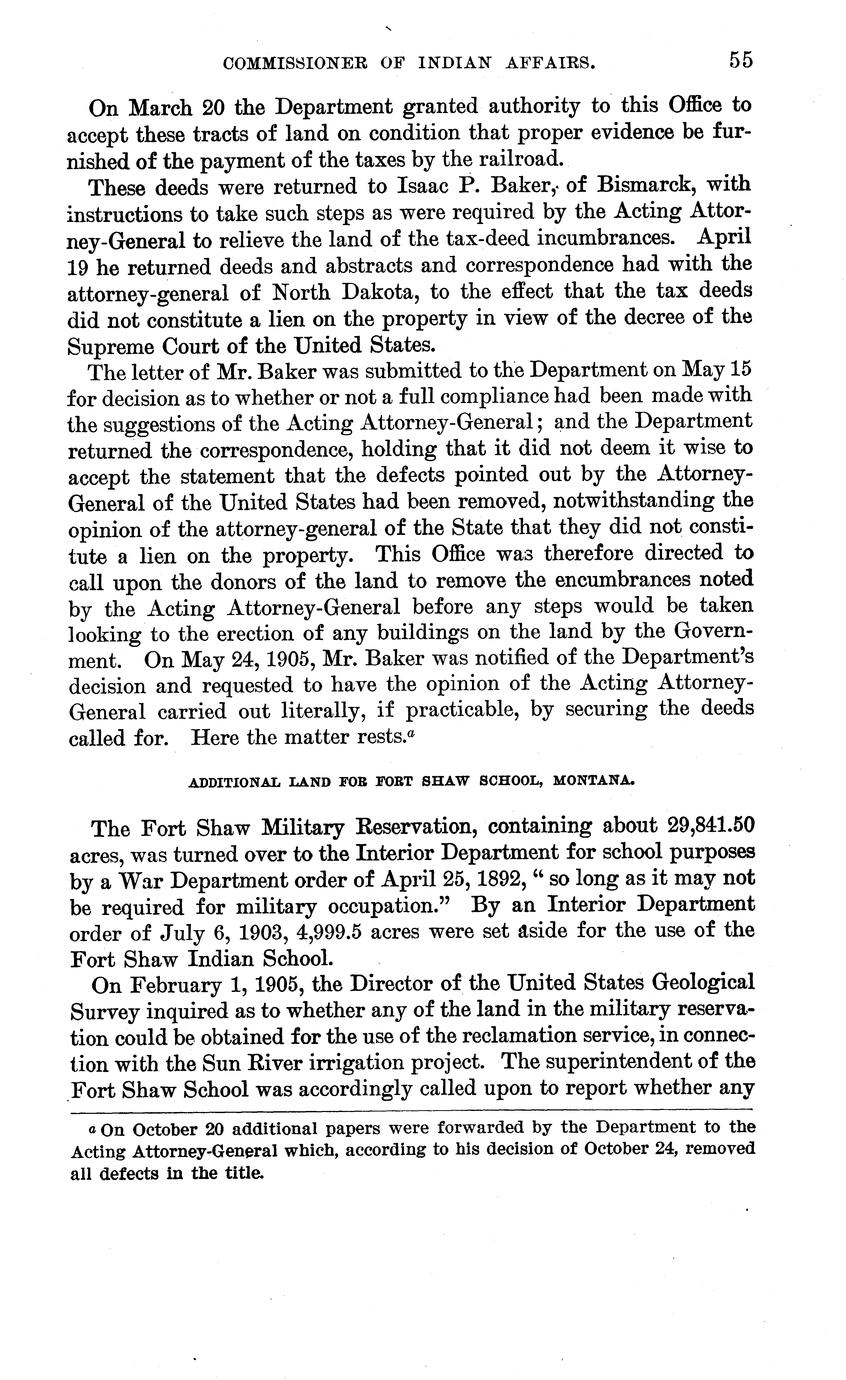 COMMISSIONER OF INDIAN AFFAIRS. 55

On March 20 the Department granted authority to this Office to accept these tracts of land on condition that proper evidence be furnished of the payment of the taxes by the railroad.

These deeds were returned to Isaac P. Baker, of Bismarck, with instructions to take such steps as were required by the Acting Attorney-General to relieve the land of the tax-deed incumbrances. April 19 he returned deeds and abstracts and correspondence had with the attorney-general of North Dakota, to the effect that the tax deeds did not constitute a lien on the property in view of the decree of the Supreme Court of the United States.

The letter of Mr. Baker was submitted to the Department on May 15 for decision as to whether or not a full compliance had been made with the suggestions of the Acting Attorney-General; and the Department returned the correspondence, holding that it did not deem it wise to accept the statement that the defects pointed out by the Attorney-General of the United States had been removed, notwithstanding the opinion of the attorney-general of the State that they did not constitute a lien on the property. This Office was therefore directed to call upon the donors of the land to remove the encumbrances noted by the Acting Attorney-General before any steps would be taken looking to the erection of any buildings on the land by the Government. On May 24, 1905, Mr. Baker was notified of the Department's decision and requested to have the opinion of the Acting Attorney-General carried out literally, if practicable, by securing the deeds called for. Here the matter rests.$^a$

ADDITIONAL LAND FOR FORT SHAW SCHOOL, MONTANA.

The Fort Shaw Military Reservation, containing about 29,841.50 acres, was turned over to the Interior Department for school purposes by a War Department order of April 25, 1892, "so long as it may not be required for military occupation." By an Interior Department order of July 6, 1903, 4,999.5 acres were set aside for the use of the Fort Shaw Indian School.

On February 1, 1905, the Director of the United States Geological Survey inquired as to whether any of the land in the military reservation could be obtained for the use of the reclamation service, in connection with the Sun River irrigation project. The superintendent of the Fort Shaw School was accordingly called upon to report whether any

$^a$ On October 20 additional papers were forwarded by the Department to the Acting Attorney-General which, according to his decision of October 24, removed all defects in the title.